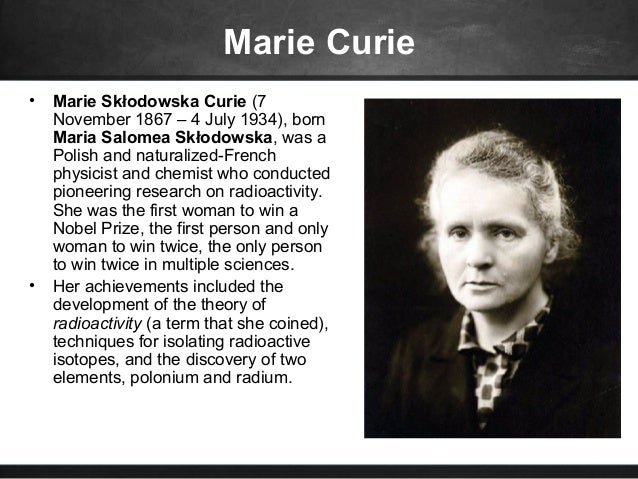 Marie Curie

• Marie Skłodowska Curie (7 November 1867 – 4 July 1934), born Maria Salomea Skłodowska, was a Polish and naturalized-French physicist and chemist who conducted pioneering research on radioactivity. She was the first woman to win a Nobel Prize, the first person and only woman to win twice, the only person to win twice in multiple sciences.
• Her achievements included the development of the theory of radioactivity (a term that she coined), techniques for isolating radioactive isotopes, and the discovery of two elements, polonium and radium.